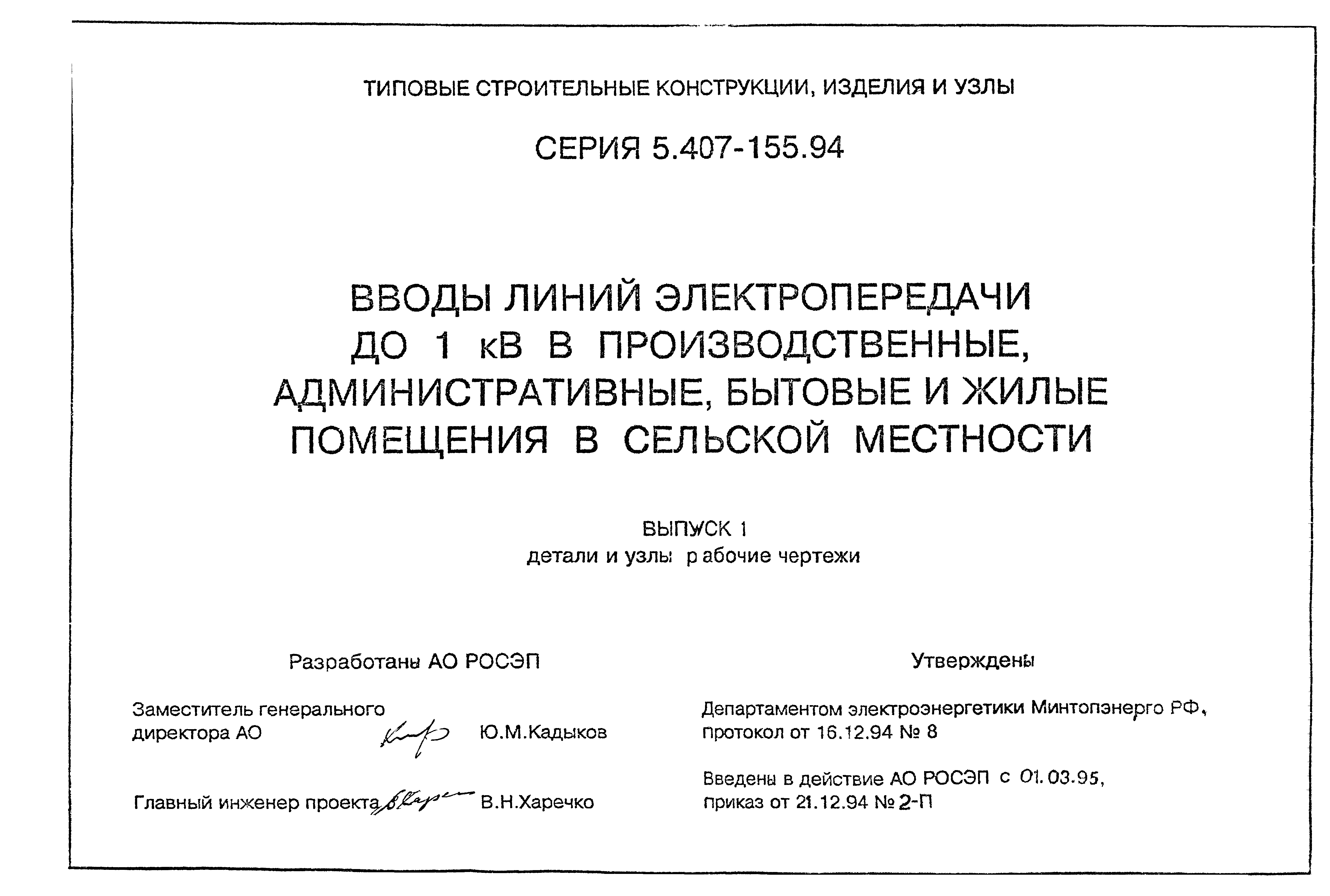 ТИПОВЫЕ СТРОИТЕЛЬНЫЕ КОНСТРУКЦИИ, ИЗДЕЛИЯ И УЗЛЫ

СЕРИЯ 5.407-155.94

ВВОДЫ ЛИНИЙ ЭЛЕКТРОПЕРЕДАЧИ ДО 1 кВ В ПРОИЗВОДСТВЕННЫЕ, АДМИНИСТРАТИВНЫЕ, БЫТОВЫЕ И ЖИЛЫЕ ПОМЕЩЕНИЯ В СЕЛЬСКОЙ МЕСТНОСТИ

ВЫПУСК 1
детали и узлы рабочие чертежи

Разработаны АО РОСЭП

Заместитель генерального директора АО Ю.М.Кадыков

Главный инженер проекта В.Н.Харечко

Утверждены

Департаментом электроэнергетики Минтопэнерго РФ, протокол от 16.12.94 № 8

Введены в действие АО РОСЭП с 01.03.95, приказ от 21.12.94 № 2-П